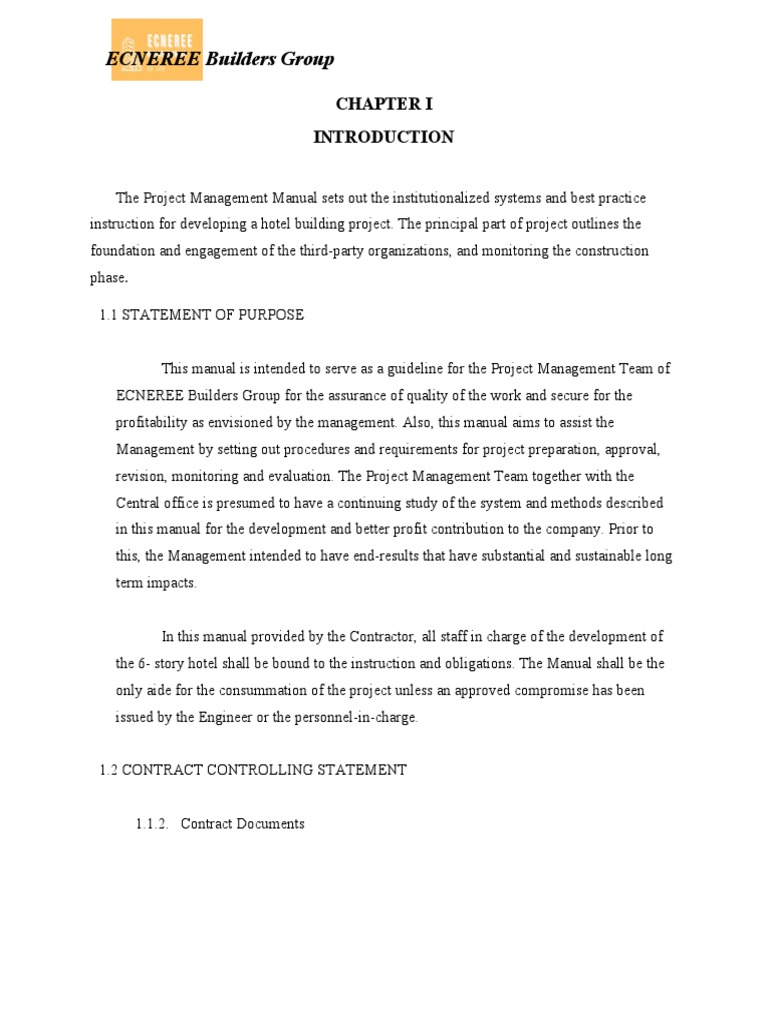 ECNEREE

ECNEREE Builders Group

CHAPTER I

INTRODUCTION

The Project Management Manual sets out the institutionalized systems and best practice instruction for developing a hotel building project. The principal part of project outlines the foundation and engagement of the third-party organizations, and monitoring the construction phase.

1.1 STATEMENT OF PURPOSE

This manual is intended to serve as a guideline for the Project Management Team of ECNEREE Builders Group for the assurance of quality of the work and secure for the profitability as envisioned by the management. Also, this manual aims to assist the Management by setting out procedures and requirements for project preparation, approval, revision, monitoring and evaluation. The Project Management Team together with the Central office is presumed to have a continuing study of the system and methods described in this manual for the development and better profit contribution to the company. Prior to this, the Management intended to have end-results that have substantial and sustainable long term impacts.

In this manual provided by the Contractor, all staff in charge of the development of the 6- story hotel shall be bound to the instruction and obligations. The Manual shall be the only aide for the consummation of the project unless an approved compromise has been issued by the Engineer or the personnel-in-charge.

1.2 CONTRACT CONTROLLING STATEMENT

1.1.2. Contract Documents